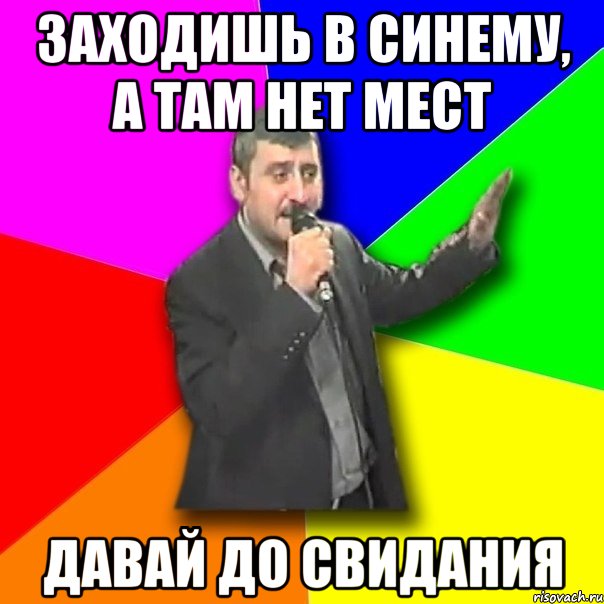 ЗАХОДИШЬ В СИНЕМУ, А ТАМ НЕТ МЕСТ

ДАВАЙ ДО СВИДАНИЯ

risovach.ru